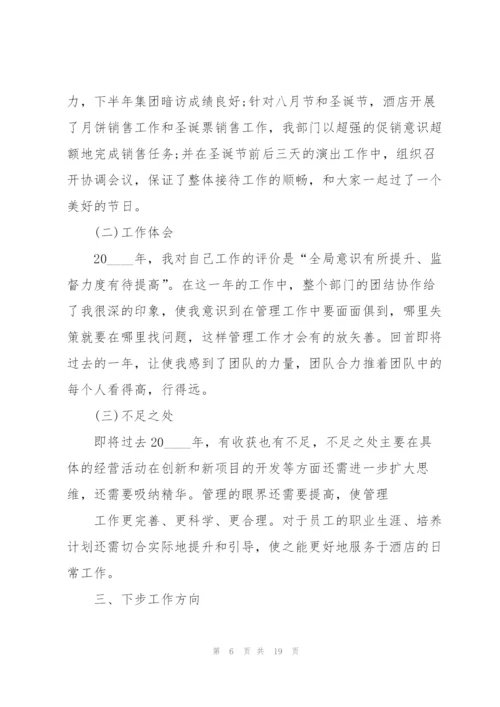 力，下半年集团暗访成绩良好;针对八月节和圣诞节，酒店开展了月饼销售工作和圣诞票销售工作，我部门以超强的促销意识超额地完成销售任务;并在圣诞节前后三天的演出工作中，组织召开协调会议，保证了整体接待工作的顺畅，和大家一起过了一个美好的节日。

(二)工作体会

20____年，我对自己工作的评价是“全局意识有所提升、监督力度有待提高”。在这一年的工作中，整个部门的团结协作给了我很深的印象，使我意识到在管理工作中要面面俱到，哪里失策就要在哪里找问题，这样管理工作才会有的放矢善。回首即将过去的一年，让使我感到了团队的力量，团队合力推着团队中的每个人看得高，行得远。

(三)不足之处

即将过去20____年，有收获也有不足，不足之处主要在具体的经营活动在创新和新项目的开发等方面还需进一步扩大思维，还需要吸纳精华。管理的眼界还需要提高，使管理

工作更完善、更科学、更合理。对于员工的职业生涯、培养计划还需切合实际地提升和引导，使之能更好地服务于酒店的日常工作。

三、下步工作方向

第 6 页 共 19 页